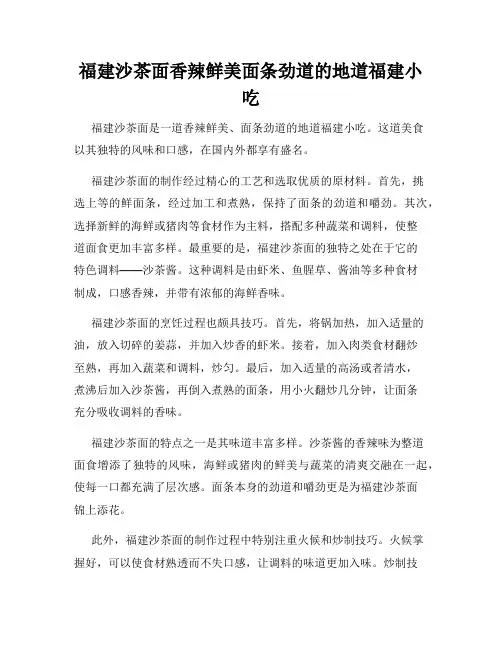 福建沙茶面香辣鲜美面条劲道的地道福建小吃

福建沙茶面是一道香辣鲜美、面条劲道的地道福建小吃。这道美食以其独特的风味和口感，在国内外都享有盛名。

福建沙茶面的制作经过精心的工艺和选取优质的原材料。首先，挑选上等的鲜面条，经过加工和煮熟，保持了面条的劲道和嚼劲。其次，选择新鲜的海鲜或猪肉等食材作为主料，搭配多种蔬菜和调料，使整道面食更加丰富多样。最重要的是，福建沙茶面的独特之处在于它的特色调料——沙茶酱。这种调料是由虾米、鱼腥草、酱油等多种食材制成，口感香辣，并带有浓郁的海鲜香味。

福建沙茶面的烹饪过程也颇具技巧。首先，将锅加热，加入适量的油，放入切碎的姜蒜，并加入炒香的虾米。接着，加入肉类食材翻炒至熟，再加入蔬菜和调料，炒匀。最后，加入适量的高汤或者清水，煮沸后加入沙茶酱，再倒入煮熟的面条，用小火翻炒几分钟，让面条充分吸收调料的香味。

福建沙茶面的特点之一是其味道丰富多样。沙茶酱的香辣味为整道面食增添了独特的风味，海鲜或猪肉的鲜美与蔬菜的清爽交融在一起，使每一口都充满了层次感。面条本身的劲道和嚼劲更是为福建沙茶面锦上添花。

此外，福建沙茶面的制作过程中特别注重火候和炒制技巧。火候掌握好，可以使食材熟透而不失口感，让调料的味道更加入味。炒制技